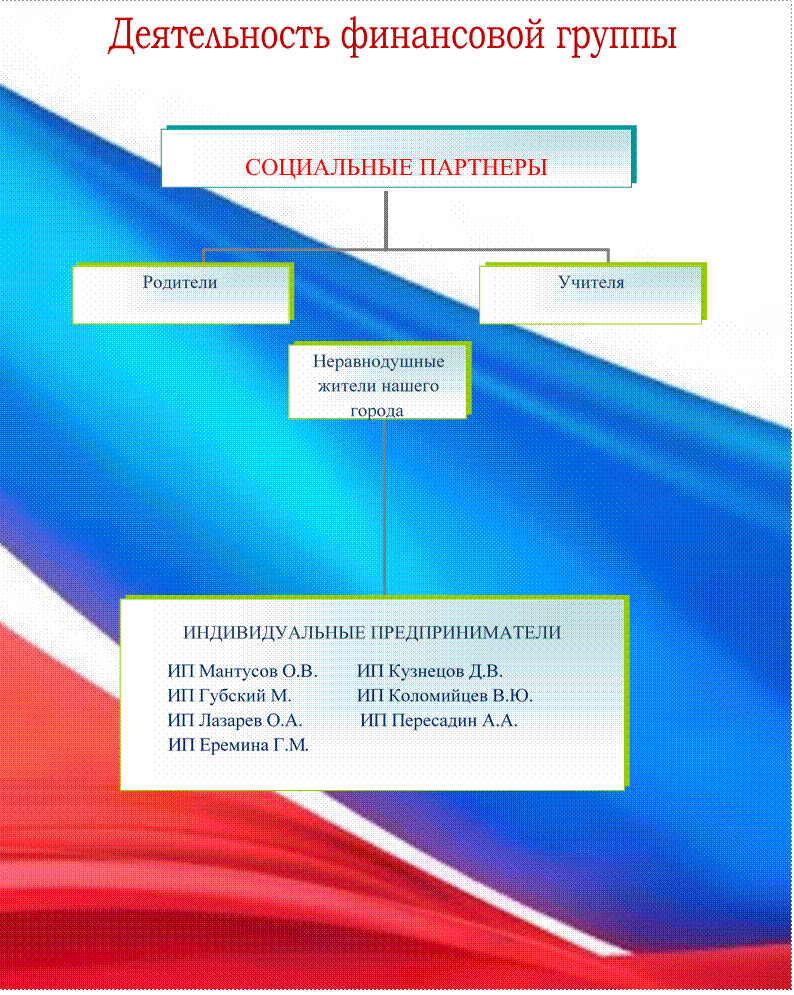 Деятельность финансовой группы

СОЦИАЛЬНЫЕ ПАРТНЕРЫ

Родители

Учителя

Неравнодушные жители нашего города

ИНДИВИДУАЛЬНЫЕ ПРЕДПРИНИМАТЕЛИ

ИП Мантусов О.В.
ИП Губский М.
ИП Лазарев О.А.
ИП Еремина Г.М.

ИП Кузнецов Д.В.
ИП Коломийцев В.Ю.
ИП Пересадин А.А.